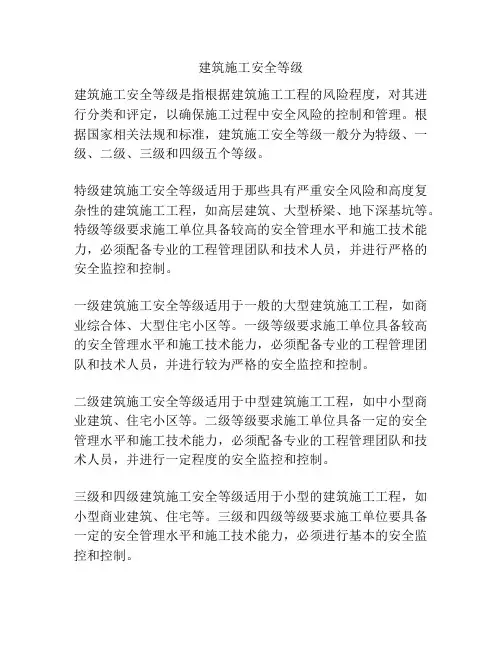 建筑施工安全等级

建筑施工安全等级是指根据建筑施工工程的风险程度，对其进行分类和评定，以确保施工过程中安全风险的控制和管理。根据国家相关法规和标准，建筑施工安全等级一般分为特级、一级、二级、三级和四级五个等级。

特级建筑施工安全等级适用于那些具有严重安全风险和高度复杂性的建筑施工工程，如高层建筑、大型桥梁、地下深基坑等。特级等级要求施工单位具备较高的安全管理水平和施工技术能力，必须配备专业的工程管理团队和技术人员，并进行严格的安全监控和控制。

一级建筑施工安全等级适用于一般的大型建筑施工工程，如商业综合体、大型住宅小区等。一级等级要求施工单位具备较高的安全管理水平和施工技术能力，必须配备专业的工程管理团队和技术人员，并进行较为严格的安全监控和控制。

二级建筑施工安全等级适用于中型建筑施工工程，如中小型商业建筑、住宅小区等。二级等级要求施工单位具备一定的安全管理水平和施工技术能力，必须配备专业的工程管理团队和技术人员，并进行一定程度的安全监控和控制。

三级和四级建筑施工安全等级适用于小型的建筑施工工程，如小型商业建筑、住宅等。三级和四级等级要求施工单位要具备一定的安全管理水平和施工技术能力，必须进行基本的安全监控和控制。